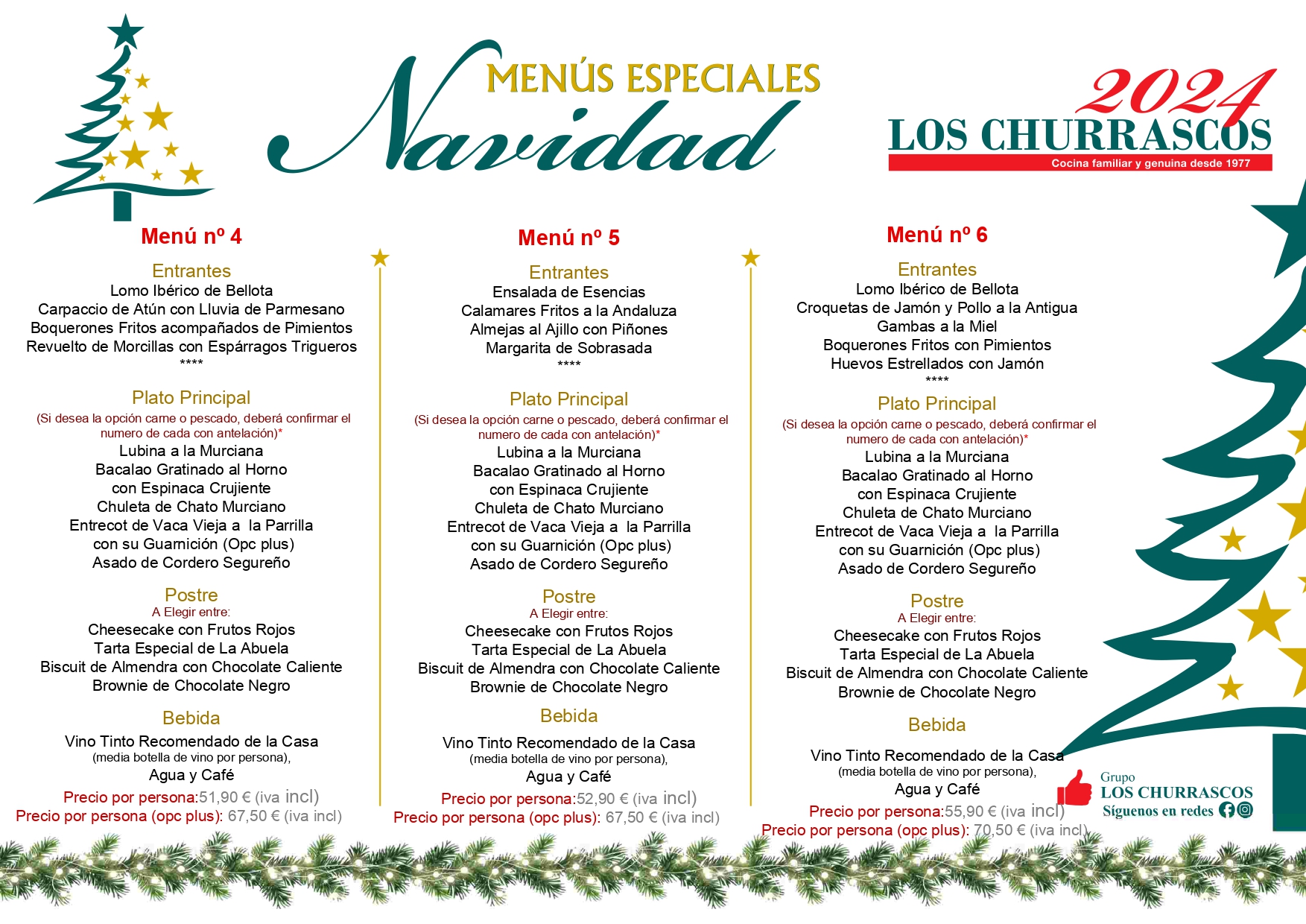 MENÚS ESPECIALES
Navidad

2024
LOS CHURRASCOS
Cocina familiar y genuina desde 1977

Menú nº 4

Entrantes
Lomo Ibérico de Bellota
Carpaccio de Atún con Lluvia de Parmesano
Boquerones Fritos acompañados de Pimientos
Revuelto de Morcillas con Espárragos Trigueros
****

Plato Principal
(Si desea la opción carne o pescado, deberá confirmar el numero de cada con antelación)*
Lubina a la Murciana
Bacalao Gratinado al Horno con Espinaca Crujiente
Chuleta de Chato Murciano
Entrecot de Vaca Vieja a la Parrilla con su Guarnición (Opc plus)
Asado de Cordero Segureño

Postre
A Elegir entre:
Cheesecake con Frutos Rojos
Tarta Especial de La Abuela
Biscuit de Almendra con Chocolate Caliente
Brownie de Chocolate Negro

Bebida
Vino Tinto Recomendado de la Casa
(media botella de vino por persona),
Agua y Café
Precio por persona:51,90 € (iva incl)
Precio por persona (opc plus): 67,50 € (iva incl)

Menú nº 5

Entrantes
Ensalada de Esencias
Calamares Fritos a la Andaluza
Almejas al Ajillo con Piñones
Margarita de Sobrasada
****

Plato Principal
(Si desea la opción carne o pescado, deberá confirmar el numero de cada con antelación)*
Lubina a la Murciana
Bacalao Gratinado al Horno con Espinaca Crujiente
Chuleta de Chato Murciano
Entrecot de Vaca Vieja a la Parrilla con su Guarnición (Opc plus)
Asado de Cordero Segureño

Postre
A Elegir entre:
Cheesecake con Frutos Rojos
Tarta Especial de La Abuela
Biscuit de Almendra con Chocolate Caliente
Brownie de Chocolate Negro

Bebida
Vino Tinto Recomendado de la Casa
(media botella de vino por persona),
Agua y Café
Precio por persona:52,90 € (iva incl)
Precio por persona (opc plus): 67,50 € (iva incl)

Menú nº 6

Entrantes
Lomo Ibérico de Bellota
Croquetas de Jamón y Pollo a la Antigua
Gambas a la Miel
Boquerones Fritos con Pimientos
Huevos Estrellados con Jamón
****

Plato Principal
(Si desea la opción carne o pescado, deberá confirmar el numero de cada con antelación)*
Lubina a la Murciana
Bacalao Gratinado al Horno con Espinaca Crujiente
Chuleta de Chato Murciano
Entrecot de Vaca Vieja a la Parrilla con su Guarnición (Opc plus)
Asado de Cordero Segureño

Postre
A Elegir entre:
Cheesecake con Frutos Rojos
Tarta Especial de La Abuela
Biscuit de Almendra con Chocolate Caliente
Brownie de Chocolate Negro

Bebida
Vino Tinto Recomendado de la Casa
(media botella de vino por persona),
Agua y Café
Precio por persona:55,90 € (iva incl)
Precio por persona (opc plus): 70,50 € (iva incl)

Grupo
LOS CHURRASCOS
Síguenos en redes